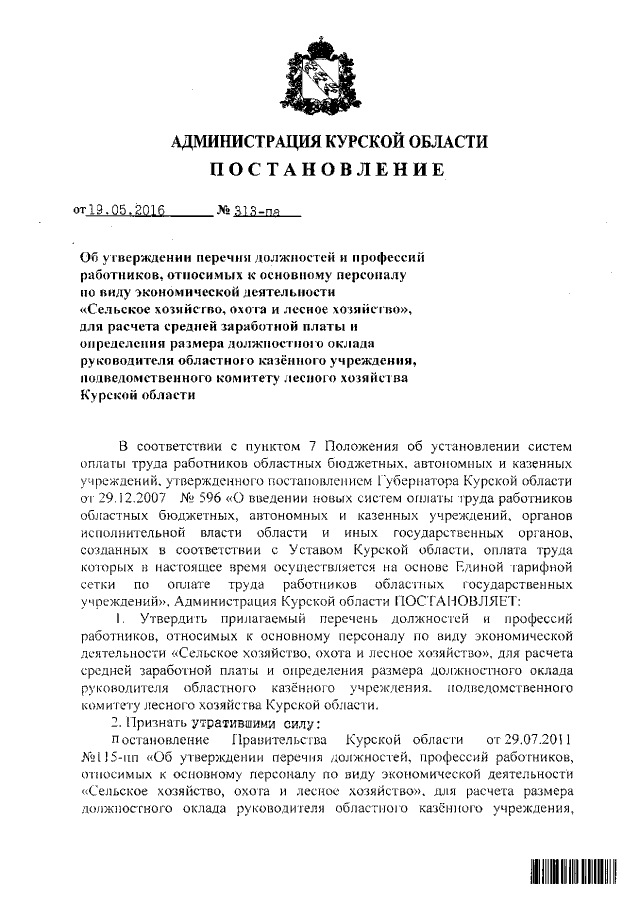 АДМИНИСТРАЦИЯ КУРСКОЙ ОБЛАСТИ
ПОСТАНОВЛЕНИЕ

от 19.05.2016 № 313-па

Об утверждении перечня должностей и профессий работников, относимых к основному персоналу по виду экономической деятельности «Сельское хозяйство, охота и лесное хозяйство», для расчета средней заработной платы и определения размера должностного оклада руководителя областного казённого учреждения, подведомственного комитету лесного хозяйства Курской области

В соответствии с пунктом 7 Положения об установлении систем оплаты труда работников областных бюджетных, автономных и казенных учреждений, утвержденного постановлением Губернатора Курской области от 29.12.2007 № 596 «О введении новых систем оплаты труда работников областных бюджетных, автономных и казенных учреждений, органов исполнительной власти области и иных государственных органов, созданных в соответствии с Уставом Курской области, оплата труда которых в настоящее время осуществляется на основе Единой тарифной сетки по оплате труда работников областных государственных учреждений», Администрация Курской области ПОСТАНОВЛЯЕТ:

1. Утвердить прилагаемый перечень должностей и профессий работников, относимых к основному персоналу по виду экономической деятельности «Сельское хозяйство, охота и лесное хозяйство», для расчета средней заработной платы и определения размера должностного оклада руководителя областного казённого учреждения, подведомственного комитету лесного хозяйства Курской области.

2. Признать утратившими силу:

постановление Правительства Курской области от 29.07.2011 №115-пп «Об утверждении перечня должностей, профессий работников, относимых к основному персоналу по виду экономической деятельности «Сельское хозяйство, охота и лесное хозяйство», для расчета размера должностного оклада руководителя областного казённого учреждения,